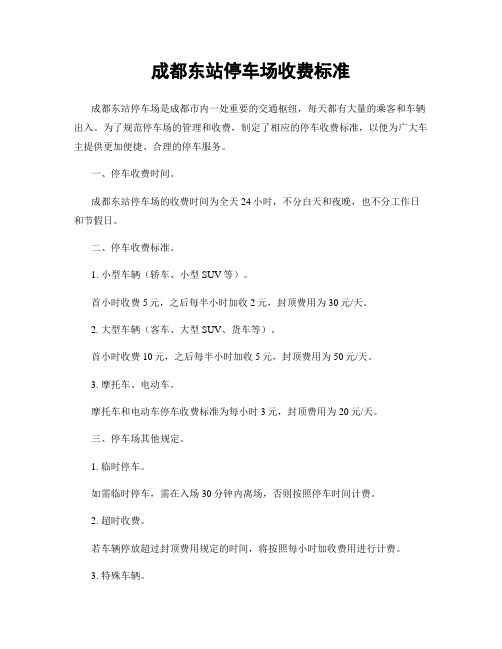 成都东站停车场收费标准

成都东站停车场是成都市内一处重要的交通枢纽，每天都有大量的乘客和车辆出入。为了规范停车场的管理和收费，制定了相应的停车收费标准，以便为广大车主提供更加便捷、合理的停车服务。

一、停车收费时间。

成都东站停车场的收费时间为全天24小时，不分白天和夜晚，也不分工作日和节假日。

二、停车收费标准。

1. 小型车辆（轿车、小型SUV等）。

首小时收费5元，之后每半小时加收2元，封顶费用为30元/天。

2. 大型车辆（客车、大型SUV、货车等）。

首小时收费10元，之后每半小时加收5元，封顶费用为50元/天。

3. 摩托车、电动车。

摩托车和电动车停车收费标准为每小时3元，封顶费用为20元/天。

三、停车场其他规定。

1. 临时停车。

如需临时停车，需在入场30分钟内离场，否则按照停车时间计费。

2. 超时收费。

若车辆停放超过封顶费用规定的时间，将按照每小时加收费用进行计费。

3. 特殊车辆。